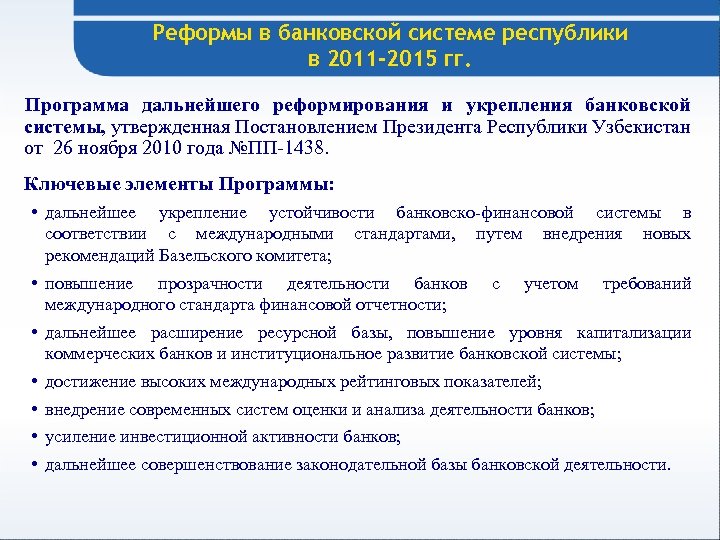 Реформы в банковской системе республики в 2011-2015 гг.

Программа дальнейшего реформирования и укрепления банковской системы, утвержденная Постановлением Президента Республики Узбекистан от 26 ноября 2010 года №ПП-1438.

Ключевые элементы Программы:

• дальнейшее укрепление устойчивости банковско-финансовой системы в соответствии с международными стандартами, путем внедрения новых рекомендаций Базельского комитета;
• повышение прозрачности деятельности банков с учетом требований международного стандарта финансовой отчетности;
• дальнейшее расширение ресурсной базы, повышение уровня капитализации коммерческих банков и институциональное развитие банковской системы;
• достижение высоких международных рейтинговых показателей;
• внедрение современных систем оценки и анализа деятельности банков;
• усиление инвестиционной активности банков;
• дальнейшее совершенствование законодательной базы банковской деятельности.